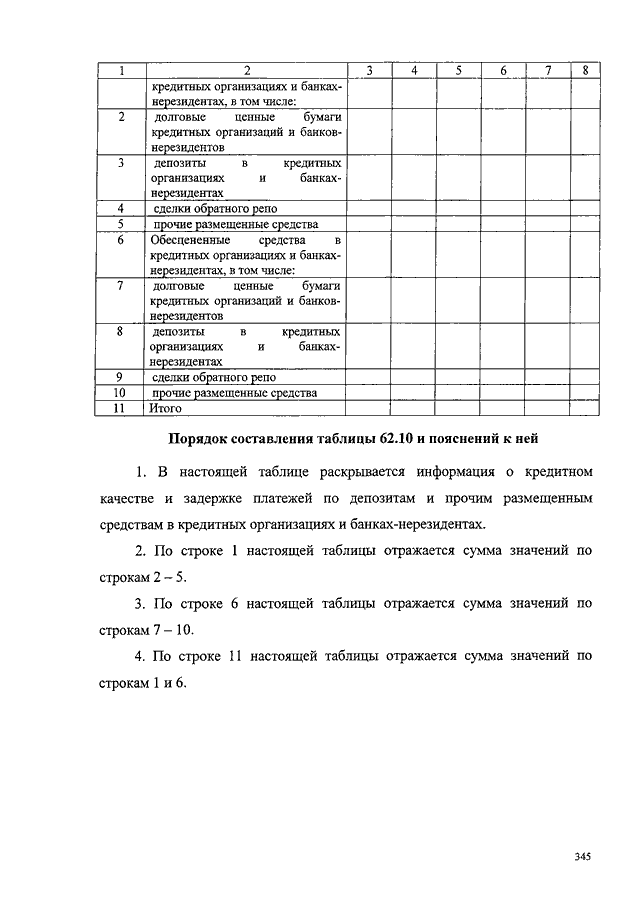 | 1 | 2 | 3 | 4 | 5 | 6 | 7 | 8 |
|---|---|---|---|---|---|---|---|
| | кредитных организациях и банках-нерезидентах, в том числе: | | | | | | |
| 2 | долговые ценные бумаги кредитных организаций и банков-нерезидентов | | | | | | |
| 3 | депозиты в кредитных организациях и банках-нерезидентах | | | | | | |
| 4 | сделки обратного репо | | | | | | |
| 5 | прочие размещенные средства | | | | | | |
| 6 | Обесцененные средства в кредитных организациях и банках-нерезидентах, в том числе: | | | | | | |
| 7 | долговые ценные бумаги кредитных организаций и банков-нерезидентов | | | | | | |
| 8 | депозиты в кредитных организациях и банках-нерезидентах | | | | | | |
| 9 | сделки обратного репо | | | | | | |
| 10 | прочие размещенные средства | | | | | | |
| 11 | Итого | | | | | | |

Порядок составления таблицы 62.10 и пояснений к ней

1. В настоящей таблице раскрывается информация о кредитном качестве и задержке платежей по депозитам и прочим размещенным средствам в кредитных организациях и банках-нерезидентах.

2. По строке 1 настоящей таблицы отражается сумма значений по строкам 2 – 5.

3. По строке 6 настоящей таблицы отражается сумма значений по строкам 7 – 10.

4. По строке 11 настоящей таблицы отражается сумма значений по строкам 1 и 6.

345